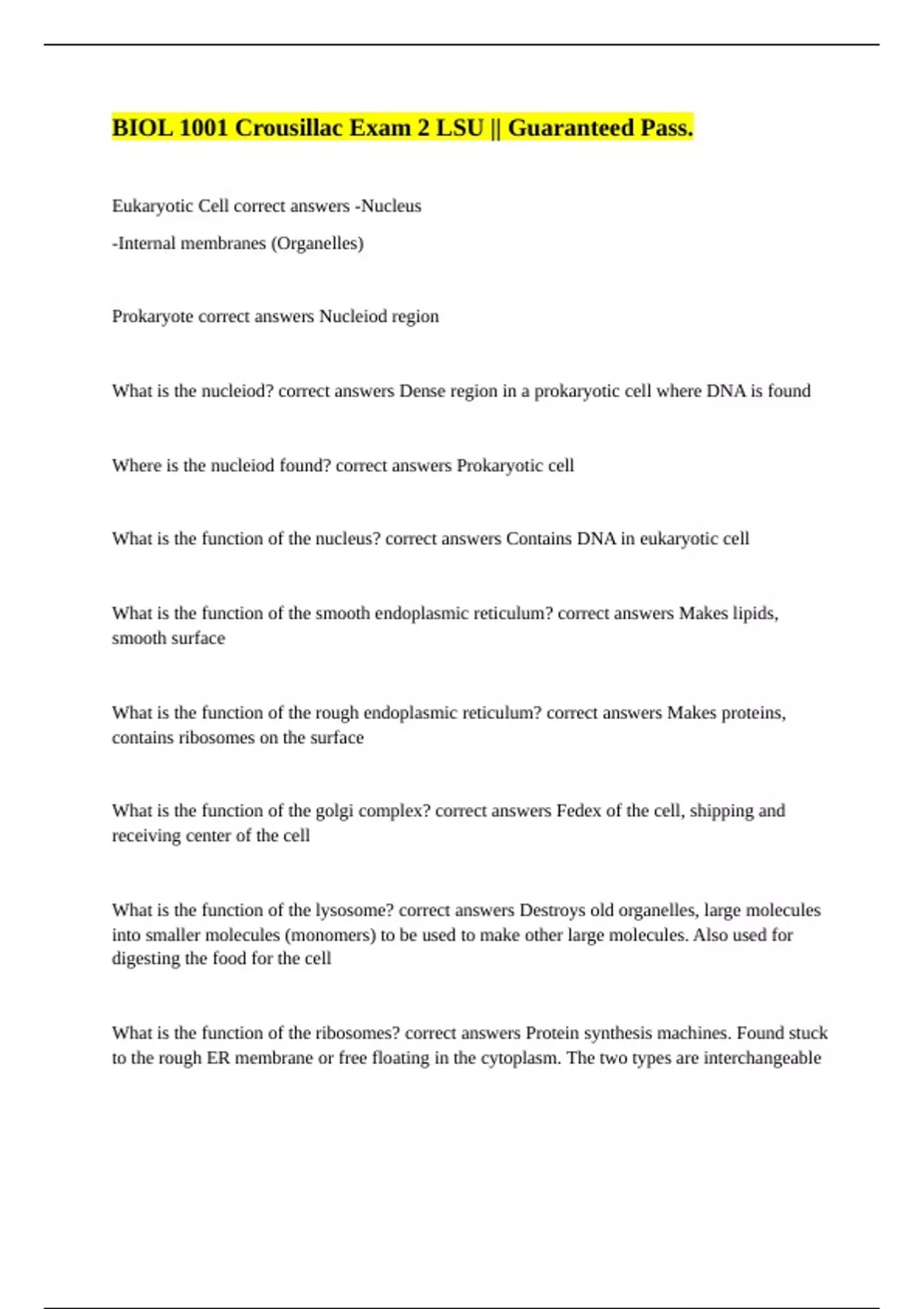 BIOL 1001 Crousillac Exam 2 LSU || Guaranteed Pass.

Eukaryotic Cell correct answers -Nucleus
-Internal membranes (Organelles)

Prokaryote correct answers Nucleiod region

What is the nucleiod? correct answers Dense region in a prokaryotic cell where DNA is found

Where is the nucleiod found? correct answers Prokaryotic cell

What is the function of the nucleus? correct answers Contains DNA in eukaryotic cell

What is the function of the smooth endoplasmic reticulum? correct answers Makes lipids, smooth surface

What is the function of the rough endoplasmic reticulum? correct answers Makes proteins, contains ribosomes on the surface

What is the function of the golgi complex? correct answers Fedex of the cell, shipping and receiving center of the cell

What is the function of the lysosome? correct answers Destroys old organelles, large molecules into smaller molecules (monomers) to be used to make other large molecules. Also used for digesting the food for the cell

What is the function of the ribosomes? correct answers Protein synthesis machines. Found stuck to the rough ER membrane or free floating in the cytoplasm. The two types are interchangeable